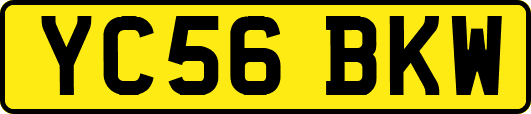 YC56 BKW